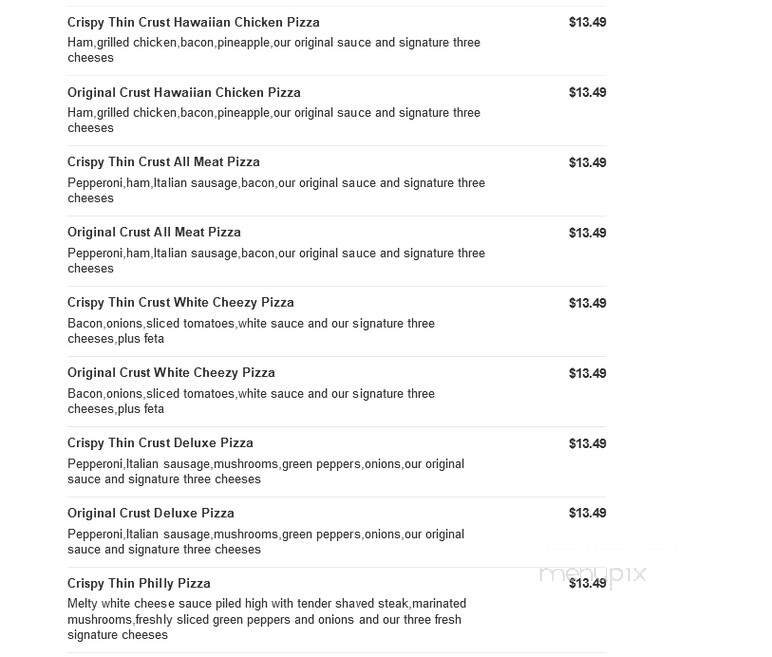 Crispy Thin Crust Hawaiian Chicken Pizza $13.49
Ham,grilled chicken,bacon,pineapple,our original sauce and signature three cheeses

Original Crust Hawaiian Chicken Pizza $13.49
Ham,grilled chicken,bacon,pineapple,our original sauce and signature three cheeses

Crispy Thin Crust All Meat Pizza $13.49
Pepperoni,ham,Italian sausage,bacon,our original sauce and signature three cheeses

Original Crust All Meat Pizza $13.49
Pepperoni,ham,Italian sausage,bacon,our original sauce and signature three cheeses

Crispy Thin Crust White Cheezy Pizza $13.49
Bacon,onions,sliced tomatoes,white sauce and our signature three cheeses,plus feta

Original Crust White Cheezy Pizza $13.49
Bacon,onions,sliced tomatoes,white sauce and our signature three cheeses,plus feta

Crispy Thin Crust Deluxe Pizza $13.49
Pepperoni,Italian sausage,mushrooms,green peppers,onions,our original sauce and signature three cheeses

Original Crust Deluxe Pizza $13.49
Pepperoni,Italian sausage,mushrooms,green peppers,onions,our original sauce and signature three cheeses

Crispy Thin Philly Pizza $13.49
Melty white cheese sauce piled high with tender shaved steak,marinated mushrooms,freshly sliced green peppers and onions and our three fresh signature cheeses

menupix